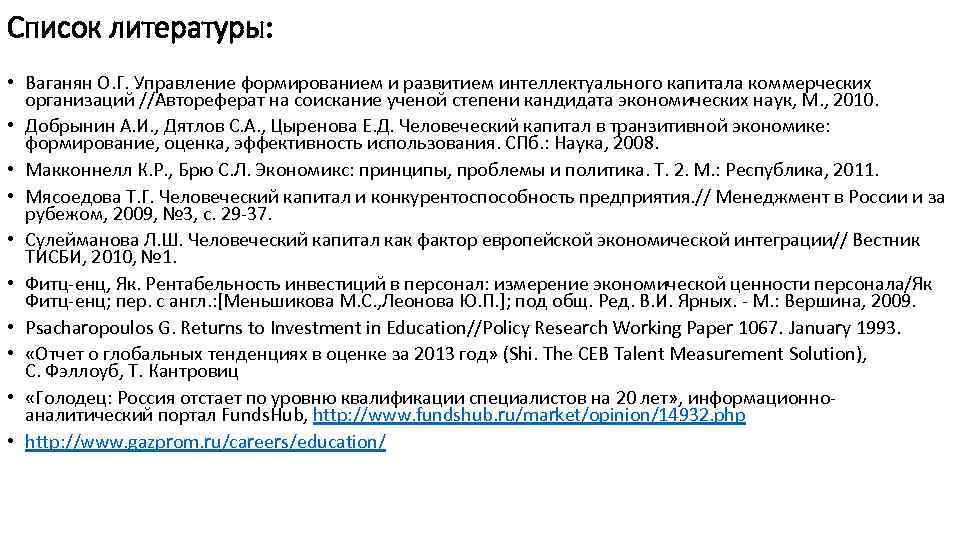 Список литературы:

• Ваганян О.Г. Управление формированием и развитием интеллектуального капитала коммерческих организаций //Автореферат на соискание ученой степени кандидата экономических наук, М., 2010.
• Добрынин А.И., Дятлов С.А., Цыренова Е.Д. Человеческий капитал в транзитивной экономике: формирование, оценка, эффективность использования. СПб.: Наука, 2008.
• Макконнелл К.Р., Брю С.Л. Экономикс: принципы, проблемы и политика. Т. 2. М.: Республика, 2011.
• Мясоедова Т.Г. Человеческий капитал и конкурентоспособность предприятия.// Менеджмент в России и за рубежом, 2009, №3, с. 29-37.
• Сулейманова Л.Ш. Человеческий капитал как фактор европейской экономической интеграции// Вестник ТИСБИ, 2010, №1.
• Фитц-енц, Як. Рентабельность инвестиций в персонал: измерение экономической ценности персонала/Як Фитц-енц; пер. с англ.:[Меньшикова М.С.,Леонова Ю.П.]; под общ. Ред. В.И. Ярных. - М.: Вершина, 2009.
• Psacharopoulos G. Returns to Investment in Education//Policy Research Working Paper 1067. January 1993.
• «Отчет о глобальных тенденциях в оценке за 2013 год» (Shi. The CEB Talent Measurement Solution), С. Фэллоуб, Т. Кантровиц
• «Голодец: Россия отстает по уровню квалификации специалистов на 20 лет», информационно-аналитический портал FundsHub, http://www.fundshub.ru/market/opinion/14932.php
• http://www.gazprom.ru/careers/education/